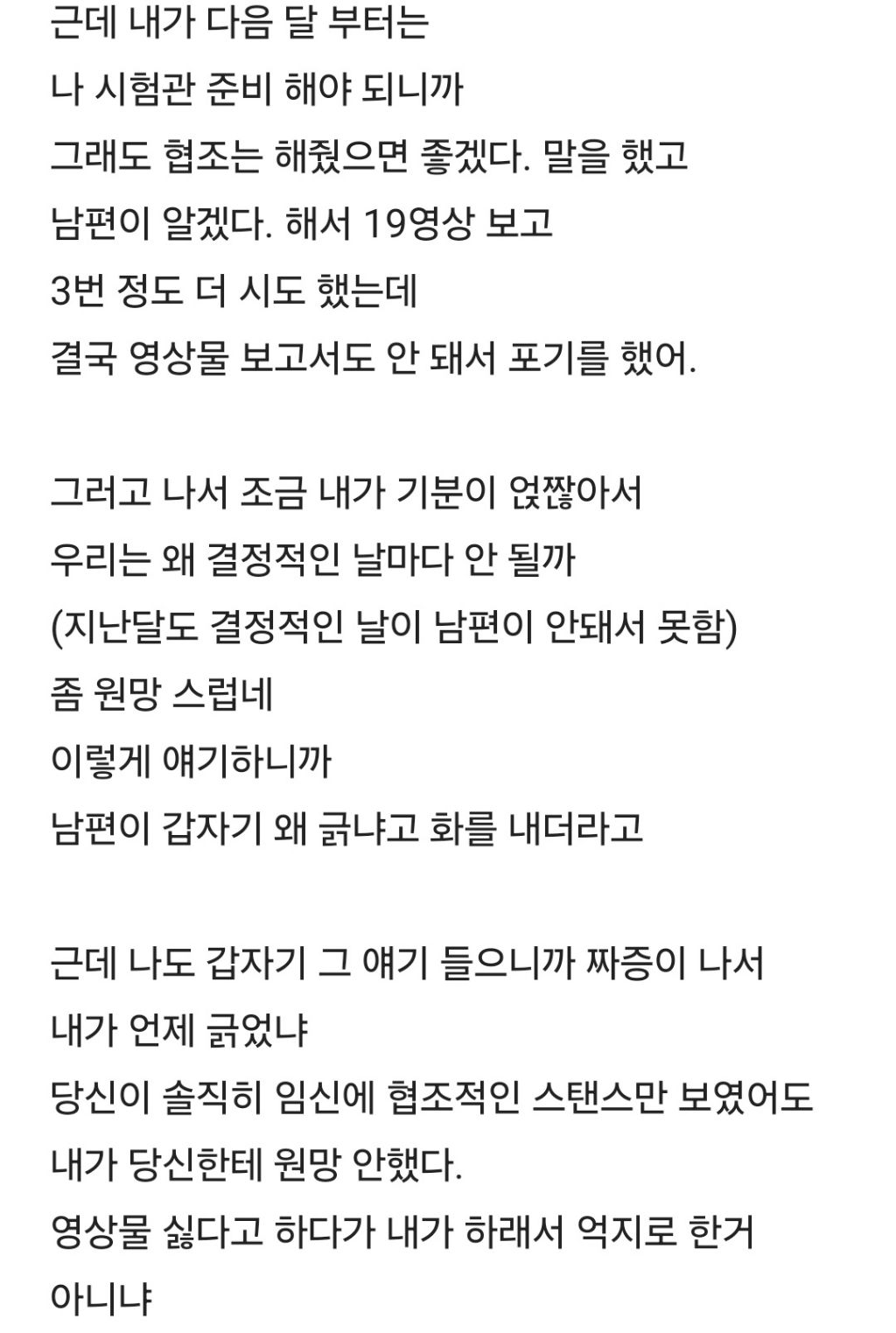 근데 내가 다음 달 부터는
나 시험관 준비 해야 되니까
그래도 협조는 해줬으면 좋겠다. 말을 했고
남편이 알겠다. 해서 19영상 보고
3번 정도 더 시도 했는데
결국 영상물 보고서도 안 돼서 포기를 했어.

그러고 나서 조금 내가 기분이 얹짢아서
우리는 왜 결정적인 날마다 안 될까
(지난달도 결정적인 날이 남편이 안돼서 못함)
좀 원망 스럽네
이렇게 얘기하니까
남편이 갑자기 왜 긁냐고 화를 내더라고

근데 나도 갑자기 그 얘기 들으니까 짜증이 나서
내가 언제 긁었냐
당신이 솔직히 임신에 협조적인 스탠스만 보였어도
내가 당신한테 원망 안했다.
영상물 싫다고 하다가 내가 하래서 억지로 한거
아니냐